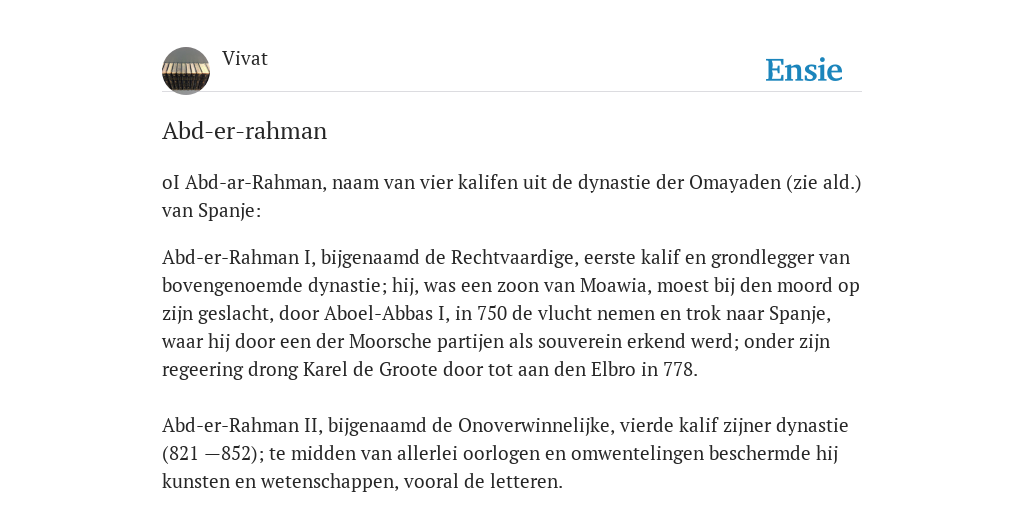 Vivat

Ensie

Abd-er-rahman

oI Abd-ar-Rahman, naam van vier kalifen uit de dynastie der Omayaden (zie ald.) van Spanje:

Abd-er-Rahman I, bijgenaamd de Rechtvaardige, eerste kalif en grondlegger van bovengenoemde dynastie; hij, was een zoon van Moawia, moest bij den moord op zijn geslacht, door Aboel-Abbas I, in 750 de vlucht nemen en trok naar Spanje, waar hij door een der Moorsche partijen als souverein erkend werd; onder zijn regeering drong Karel de Groote door tot aan den Elbro in 778.

Abd-er-Rahman II, bijgenaamd de Onoverwinnelijke, vierde kalif zijner dynastie (821 —852); te midden van allerlei oorlogen en omwentelingen beschermde hij kunsten en wetenschappen, vooral de letteren.